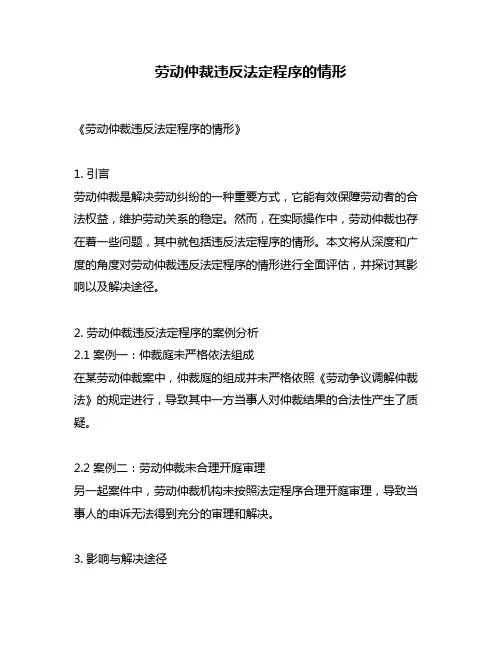 劳动仲裁违反法定程序的情形

《劳动仲裁违反法定程序的情形》

1. 引言
劳动仲裁是解决劳动纠纷的一种重要方式，它能有效保障劳动者的合法权益，维护劳动关系的稳定。然而，在实际操作中，劳动仲裁也存在着一些问题，其中就包括违反法定程序的情形。本文将从深度和广度的角度对劳动仲裁违反法定程序的情形进行全面评估，并探讨其影响以及解决途径。

2. 劳动仲裁违反法定程序的案例分析
2.1 案例一：仲裁庭未严格依法组成
在某劳动仲裁案中，仲裁庭的组成并未严格依照《劳动争议调解仲裁法》的规定进行，导致其中一方当事人对仲裁结果的合法性产生了质疑。

2.2 案例二：劳动仲裁未合理开庭审理
另一起案件中，劳动仲裁机构未按照法定程序合理开庭审理，导致当事人的申诉无法得到充分的审理和解决。

3. 影响与解决途径